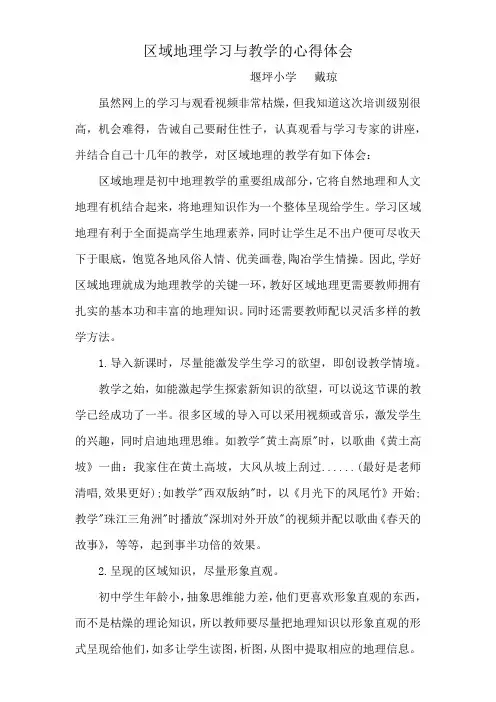 区域地理学习与教学的心得体会

堰坪小学　戴琼

虽然网上的学习与观看视频非常枯燥，但我知道这次培训级别很高，机会难得，告诫自己要耐住性子，认真观看与学习专家的讲座，并结合自己十几年的教学，对区域地理的教学有如下体会：

区域地理是初中地理教学的重要组成部分，它将自然地理和人文地理有机结合起来，将地理知识作为一个整体呈现给学生。学习区域地理有利于全面提高学生地理素养，同时让学生足不出户便可尽收天下于眼底，饱览各地风俗人情、优美画卷,陶冶学生情操。因此,学好区域地理就成为地理教学的关键一环，教好区域地理更需要教师拥有扎实的基本功和丰富的地理知识。同时还需要教师配以灵活多样的教学方法。

1.导入新课时，尽量能激发学生学习的欲望，即创设教学情境。

教学之始，如能激起学生探索新知识的欲望，可以说这节课的教学已经成功了一半。很多区域的导入可以采用视频或音乐，激发学生的兴趣，同时启迪地理思维。如教学"黄土高原"时，以歌曲《黄土高坡》一曲：我家住在黄土高坡，大风从坡上刮过......(最好是老师清唱,效果更好);如教学"西双版纳"时，以《月光下的凤尾竹》开始;教学"珠江三角洲"时播放"深圳对外开放"的视频并配以歌曲《春天的故事》，等等，起到事半功倍的效果。

2.呈现的区域知识，尽量形象直观。

初中学生年龄小，抽象思维能力差，他们更喜欢形象直观的东西，而不是枯燥的理论知识，所以教师要尽量把地理知识以形象直观的形式呈现给他们，如多让学生读图，析图，从图中提取相应的地理信息。